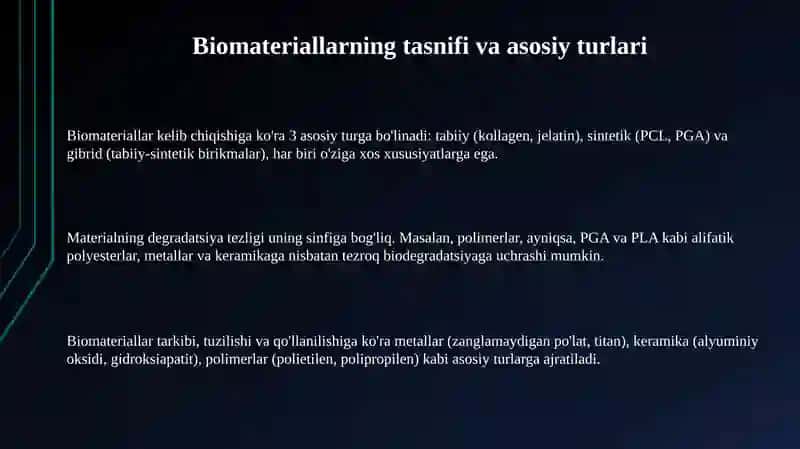 Biomateriallarning tasnifi va asosiy turlari

Biomateriallar kelib chiqishiga ko'ra 3 asosiy turga bo'linadi: tabiiy (kollagen, jelatin), sintetik (PCL, PGA) va gibrid (tabiiy-sintetik birikmalar), har biri o'ziga xos xususiyatlarga ega.

Materialning degradatsiya tezligi uning sinfiga bog'liq. Masalan, polimerlar, ayniqsa, PGA va PLA kabi alifatik polyesterlar, metallar va keramikaga nisbatan tezroq biodegradatsiyaga uchrashi mumkin.

Biomateriallar tarkibi, tuzilishi va qo'llanilishiga ko'ra metallar (zanglamaydigan po'lat, titan), keramika (alyuminiy oksidi, gidroksiapatit), polimerlar (polietilen, polipropilen) kabi asosiy turlarga ajratiladi.